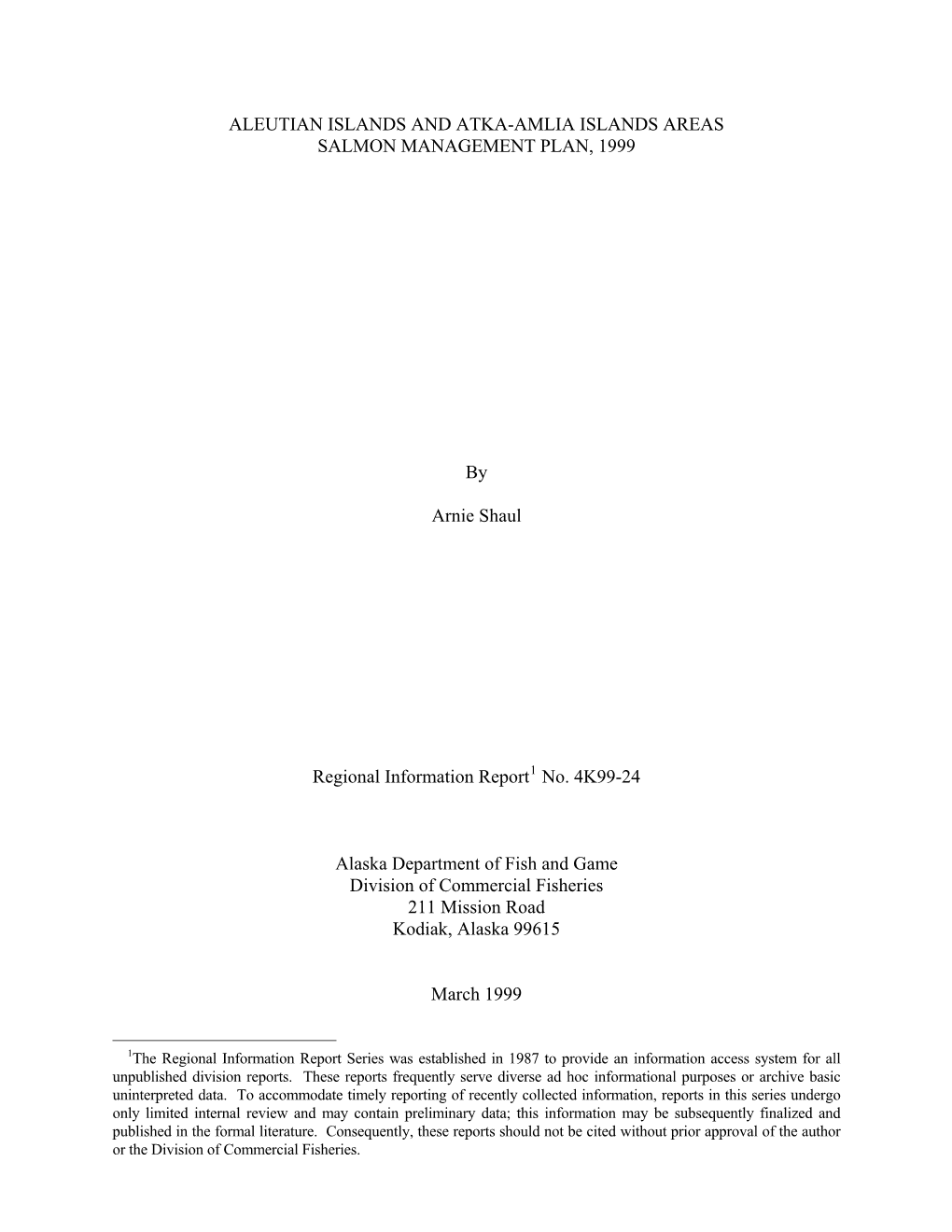 ALEUTIAN ISLANDS AND ATKA-AMLIA ISLANDS AREAS
SALMON MANAGEMENT PLAN, 1999

By

Arnie Shaul

Regional Information Report$^1$ No. 4K99-24

Alaska Department of Fish and Game
Division of Commercial Fisheries
211 Mission Road
Kodiak, Alaska 99615

March 1999

$^1$The Regional Information Report Series was established in 1987 to provide an information access system for all unpublished division reports. These reports frequently serve diverse ad hoc informational purposes or archive basic uninterpreted data. To accommodate timely reporting of recently collected information, reports in this series undergo only limited internal review and may contain preliminary data; this information may be subsequently finalized and published in the formal literature. Consequently, these reports should not be cited without prior approval of the author or the Division of Commercial Fisheries.